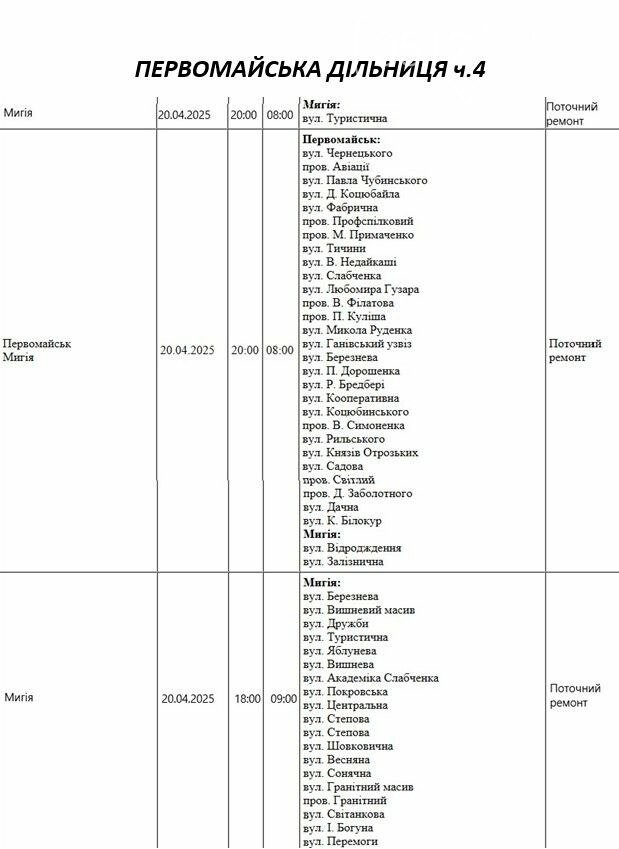 ПЕРВОМАЙСЬКА ДІЛЬНИЦЯ ч.4

| | | | | | |
|---|---|---|---|---|---|
| Мигія | 20.04.2025 | 20:00 | 08:00 | **Мигія:** вул. Туристична | Поточний ремонт |
| Первомайськ Мигія | 20.04.2025 | 20:00 | 08:00 | **Первомайськ:** вул. Чернецького пров. Авіації вул. Павла Чубинського вул. Д. Коцюбайла вул. Фабрична пров. Профспілковий пров. М. Примаченко вул. Тичини вул. В. Недайкаші вул. Слабченка вул. Любомира Гузара пров. В. Філатова пров. П. Куліша вул. Микола Руденка вул. Ганівський узвіз вул. Березнева вул. П. Дорошенка вул. Р. Бредбері вул. Кооперативна вул. Коцюбинського пров. В. Симоненка вул. Рильського вул. Князів Отрозьких вул. Садова пров. Світлий пров. Д. Заболотного вул. Дачна вул. К. Білокур **Мигія:** вул. Відродження вул. Залізнична | Поточний ремонт |
| Мигія | 20.04.2025 | 18:00 | 09:00 | **Мигія:** вул. Березнева вул. Вишневий масив вул. Дружби вул. Туристична вул. Яблунева вул. Вишнева вул. Академіка Слабченка вул. Покровська вул. Центральна вул. Степова вул. Степова вул. Шовковична вул. Весняна вул. Сонячна вул. Гранітний масив пров. Гранітний вул. Світанкова вул. І. Богуна вул. Перемоги | Поточний ремонт |